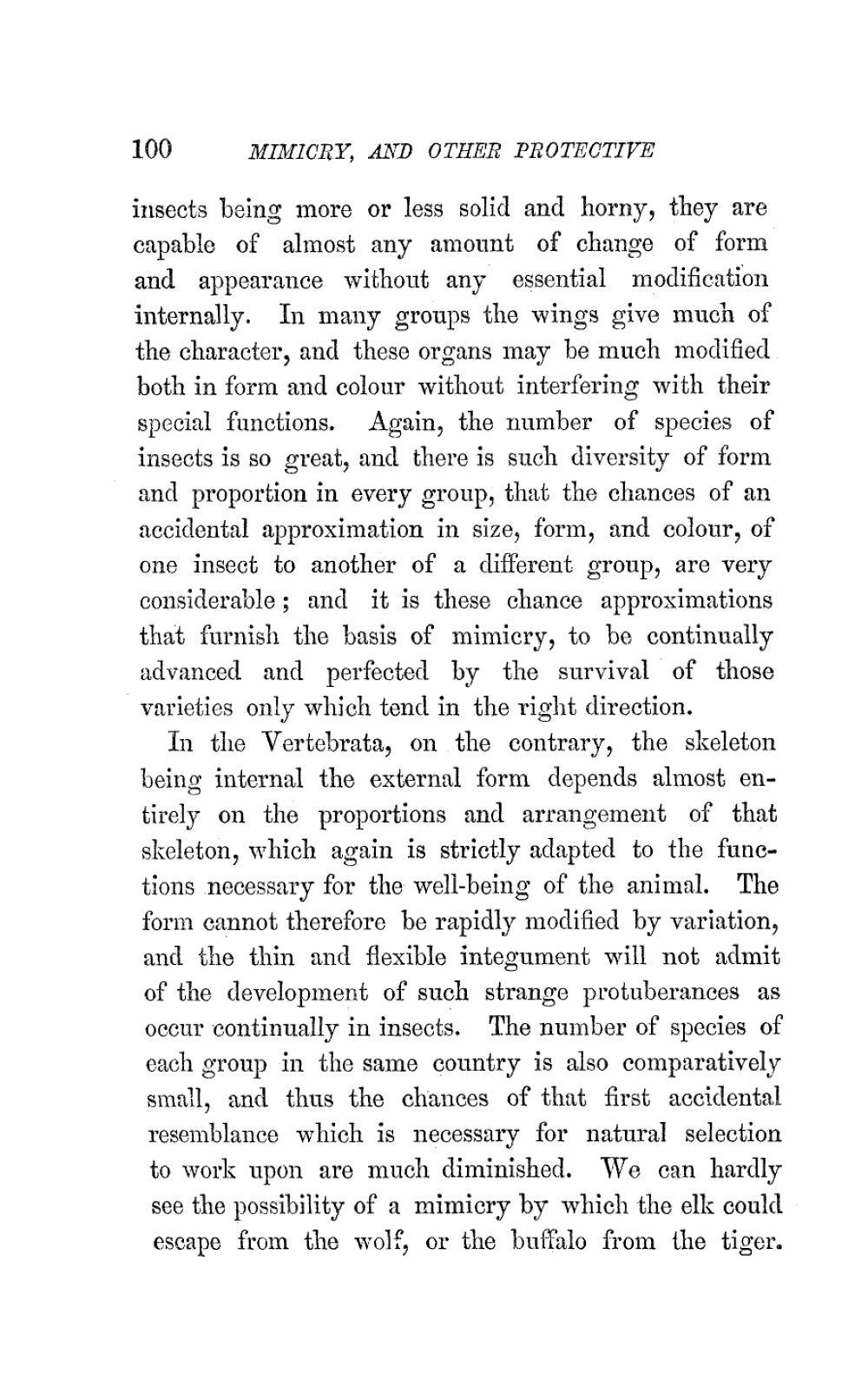 100 MIMICRY, AND OTHER PROTECTIVE

insects being more or less solid and horny, they are capable of almost any amount of change of form and appearance without any essential modification internally. In many groups the wings give much of the character, and these organs may be much modified both in form and colour without interfering with their special functions. Again, the number of species of insects is so great, and there is such diversity of form and proportion in every group, that the chances of an accidental approximation in size, form, and colour, of one insect to another of a different group, are very considerable; and it is these chance approximations that furnish the basis of mimicry, to be continually advanced and perfected by the survival of those varieties only which tend in the right direction.

In the Vertebrata, on the contrary, the skeleton being internal the external form depends almost entirely on the proportions and arrangement of that skeleton, which again is strictly adapted to the functions necessary for the well-being of the animal. The form cannot therefore be rapidly modified by variation, and the thin and flexible integument will not admit of the development of such strange protuberances as occur continually in insects. The number of species of each group in the same country is also comparatively small, and thus the chances of that first accidental resemblance which is necessary for natural selection to work upon are much diminished. We can hardly see the possibility of a mimicry by which the elk could escape from the wolf, or the buffalo from the tiger.